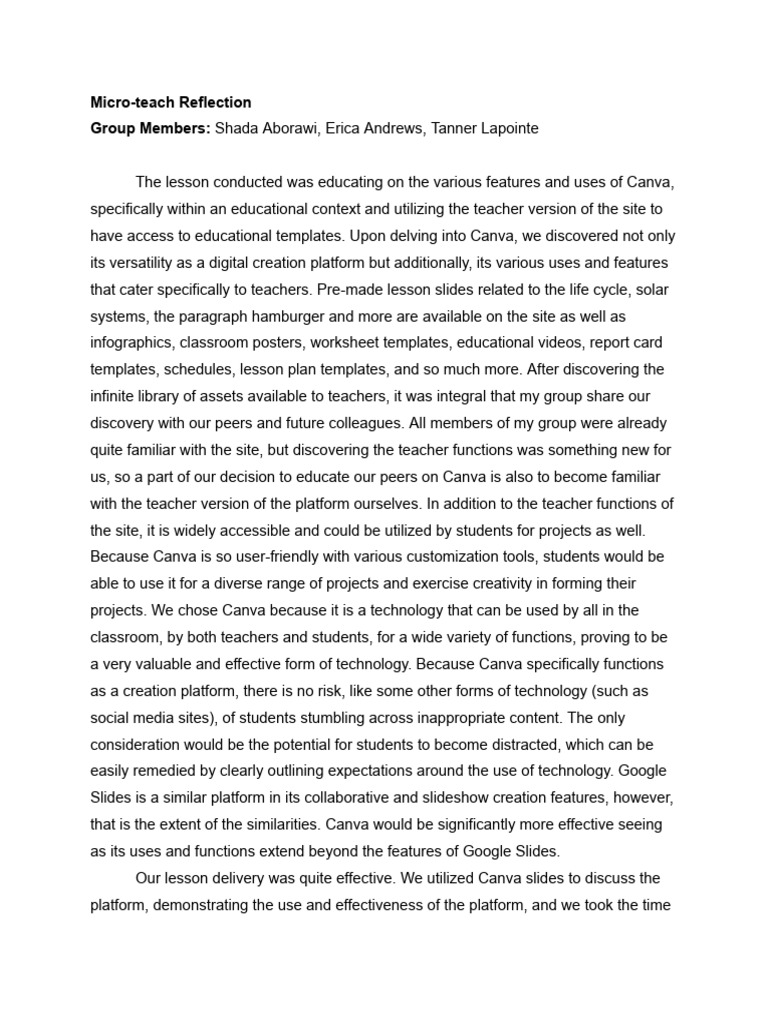 Micro-teach Reflection
Group Members: Shada Aborawi, Erica Andrews, Tanner Lapointe

The lesson conducted was educating on the various features and uses of Canva, specifically within an educational context and utilizing the teacher version of the site to have access to educational templates. Upon delving into Canva, we discovered not only its versatility as a digital creation platform but additionally, its various uses and features that cater specifically to teachers. Pre-made lesson slides related to the life cycle, solar systems, the paragraph hamburger and more are available on the site as well as infographics, classroom posters, worksheet templates, educational videos, report card templates, schedules, lesson plan templates, and so much more. After discovering the infinite library of assets available to teachers, it was integral that my group share our discovery with our peers and future colleagues. All members of my group were already quite familiar with the site, but discovering the teacher functions was something new for us, so a part of our decision to educate our peers on Canva is also to become familiar with the teacher version of the platform ourselves. In addition to the teacher functions of the site, it is widely accessible and could be utilized by students for projects as well. Because Canva is so user-friendly with various customization tools, students would be able to use it for a diverse range of projects and exercise creativity in forming their projects. We chose Canva because it is a technology that can be used by all in the classroom, by both teachers and students, for a wide variety of functions, proving to be a very valuable and effective form of technology. Because Canva specifically functions as a creation platform, there is no risk, like some other forms of technology (such as social media sites), of students stumbling across inappropriate content. The only consideration would be the potential for students to become distracted, which can be easily remedied by clearly outlining expectations around the use of technology. Google Slides is a similar platform in its collaborative and slideshow creation features, however, that is the extent of the similarities. Canva would be significantly more effective seeing as its uses and functions extend beyond the features of Google Slides.

Our lesson delivery was quite effective. We utilized Canva slides to discuss the platform, demonstrating the use and effectiveness of the platform, and we took the time